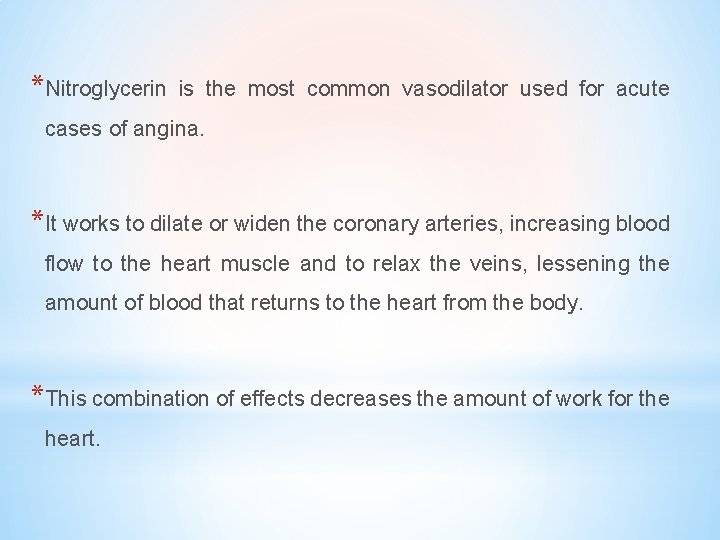 *Nitroglycerin is the most common vasodilator used for acute cases of angina.

*It works to dilate or widen the coronary arteries, increasing blood flow to the heart muscle and to relax the veins, lessening the amount of blood that returns to the heart from the body.

*This combination of effects decreases the amount of work for the heart.